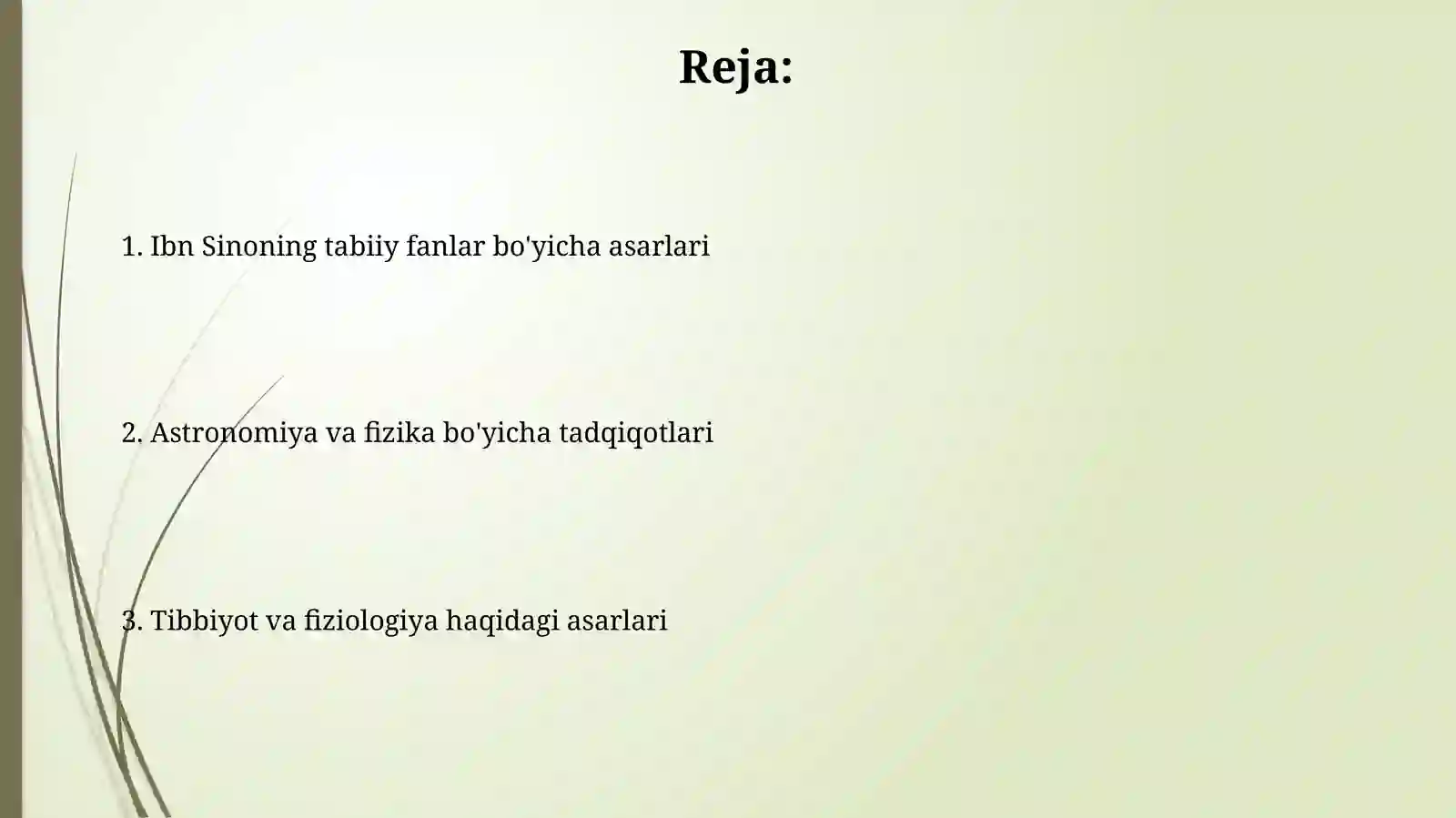 Reja:

1. Ibn Sinoning tabiiy fanlar bo'yicha asarlari

2. Astronomiya va fizika bo'yicha tadqiqotlari

3. Tibbiyot va fiziologiya haqidagi asarlari